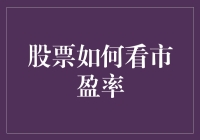 股票如何看市盈率